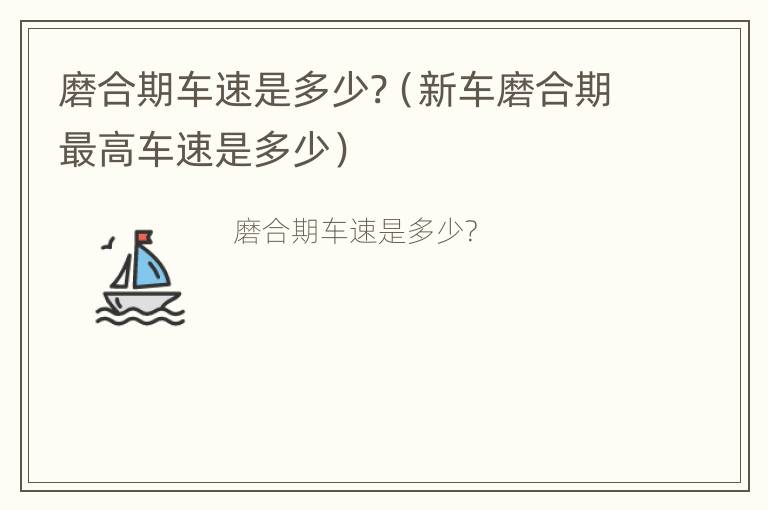 磨合期车速是多少?（新车磨合期最高车速是多少）

磨合期车速是多少?